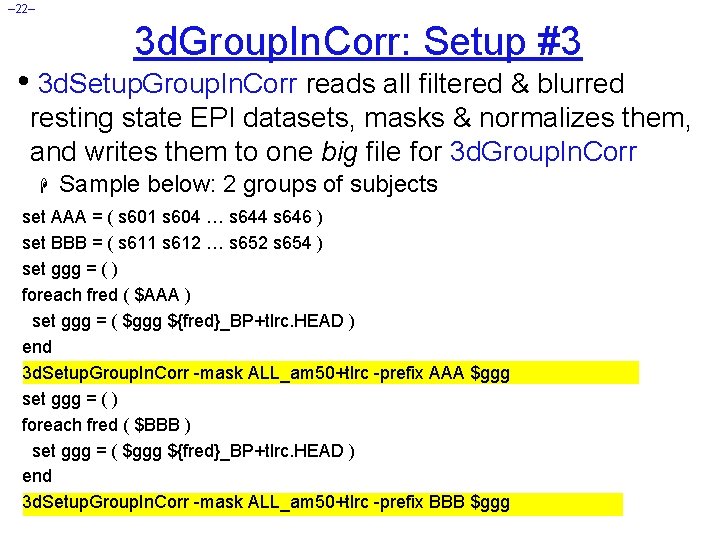 –22–

3dGroupInCorr: Setup #3

• 3dSetupGroupInCorr reads all filtered & blurred resting state EPI datasets, masks & normalizes them, and writes them to one big file for 3dGroupInCorr

Sample below: 2 groups of subjects

set AAA = ( s601 s604 … s644 s646 )
set BBB = ( s611 s612 … s652 s654 )
set ggg = ( )
foreach fred ( $AAA )
 set ggg = ( $ggg ${fred}_BP+tlrc.HEAD )
end
3dSetupGroupInCorr -mask ALL_am50+tlrc -prefix AAA $ggg
set ggg = ( )
foreach fred ( $BBB )
 set ggg = ( $ggg ${fred}_BP+tlrc.HEAD )
end
3dSetupGroupInCorr -mask ALL_am50+tlrc -prefix BBB $ggg